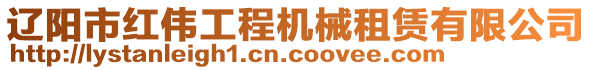 辽阳市红伟工程机械租赁有限公司
http://lystanleigh1.cn.coovee.com